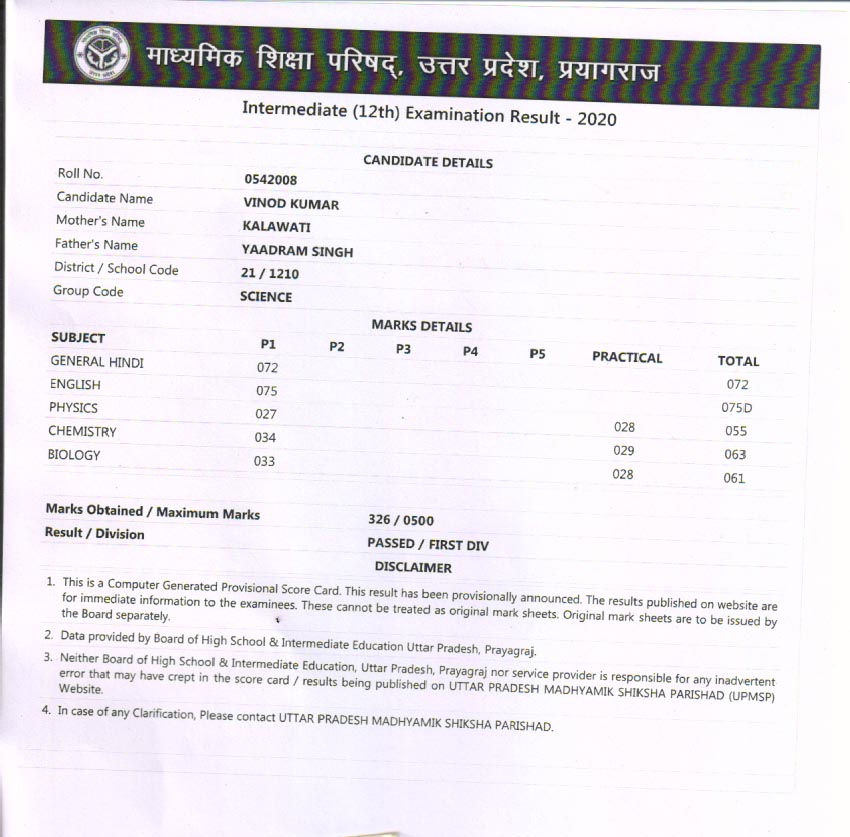 माध्यमिक शिक्षा परिषद्, उत्तर प्रदेश, प्रयागराज

Intermediate (12th) Examination Result - 2020

CANDIDATE DETAILS

| | |
|---|---|
| Roll No. | 0542008 |
| Candidate Name | VINOD KUMAR |
| Mother's Name | KALAWATI |
| Father's Name | YAADRAM SINGH |
| District / School Code | 21 / 1210 |
| Group Code | SCIENCE |

MARKS DETAILS

| SUBJECT | P1 | P2 | P3 | P4 | P5 | PRACTICAL | TOTAL |
|---|---|---|---|---|---|---|---|
| GENERAL HINDI | 072 | | | | | | 072 |
| ENGLISH | 075 | | | | | | 075D |
| PHYSICS | 027 | | | | | 028 | 055 |
| CHEMISTRY | 034 | | | | | 029 | 063 |
| BIOLOGY | 033 | | | | | 028 | 061 |

Marks Obtained / Maximum Marks 326 / 0500
Result / Division PASSED / FIRST DIV

DISCLAIMER

1. This is a Computer Generated Provisional Score Card. This result has been provisionally announced. The results published on website are for immediate information to the examinees. These cannot be treated as original mark sheets. Original mark sheets are to be issued by the Board separately.
2. Data provided by Board of High School & Intermediate Education Uttar Pradesh, Prayagraj.
3. Neither Board of High School & Intermediate Education, Uttar Pradesh, Prayagraj nor service provider is responsible for any inadvertent error that may have crept in the score card / results being published on UTTAR PRADESH MADHYAMIK SHIKSHA PARISHAD (UPMSP) Website.
4. In case of any Clarification, Please contact UTTAR PRADESH MADHYAMIK SHIKSHA PARISHAD.